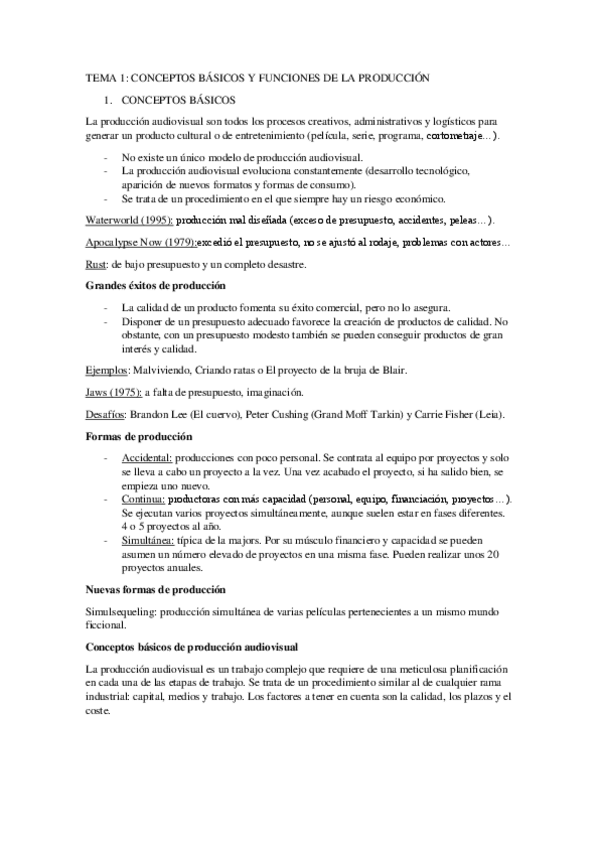 TEMA 1: CONCEPTOS BÁSICOS Y FUNCIONES DE LA PRODUCCIÓN

1. CONCEPTOS BÁSICOS

La producción audiovisual son todos los procesos creativos, administrativos y logísticos para generar un producto cultural o de entretenimiento (película, serie, programa, cortometraje…).

- No existe un único modelo de producción audiovisual.
- La producción audiovisual evoluciona constantemente (desarrollo tecnológico, aparición de nuevos formatos y formas de consumo).
- Se trata de un procedimiento en el que siempre hay un riesgo económico.

Waterworld (1995): producción mal diseñada (exceso de presupuesto, accidentes, peleas…).

Apocalypse Now (1979):excedió el presupuesto, no se ajustó al rodaje, problemas con actores…

Rust: de bajo presupuesto y un completo desastre.

Grandes éxitos de producción

- La calidad de un producto fomenta su éxito comercial, pero no lo asegura.
- Disponer de un presupuesto adecuado favorece la creación de productos de calidad. No obstante, con un presupuesto modesto también se pueden conseguir productos de gran interés y calidad.

Ejemplos: Malviviendo, Criando ratas o El proyecto de la bruja de Blair.

Jaws (1975): a falta de presupuesto, imaginación.

Desafíos: Brandon Lee (El cuervo), Peter Cushing (Grand Moff Tarkin) y Carrie Fisher (Leia).

Formas de producción

- Accidental: producciones con poco personal. Se contrata al equipo por proyectos y solo se lleva a cabo un proyecto a la vez. Una vez acabado el proyecto, si ha salido bien, se empieza uno nuevo.
- Continua: productoras con más capacidad (personal, equipo, financiación, proyectos…). Se ejecutan varios proyectos simultáneamente, aunque suelen estar en fases diferentes. 4 o 5 proyectos al año.
- Simultánea: típica de la majors. Por su músculo financiero y capacidad se pueden asumen un número elevado de proyectos en una misma fase. Pueden realizar unos 20 proyectos anuales.

Nuevas formas de producción

Simulsequeling: producción simultánea de varias películas pertenecientes a un mismo mundo ficcional.

Conceptos básicos de producción audiovisual

La producción audiovisual es un trabajo complejo que requiere de una meticulosa planificación en cada una de las etapas de trabajo. Se trata de un procedimiento similar al de cualquier rama industrial: capital, medios y trabajo. Los factores a tener en cuenta son la calidad, los plazos y el coste.